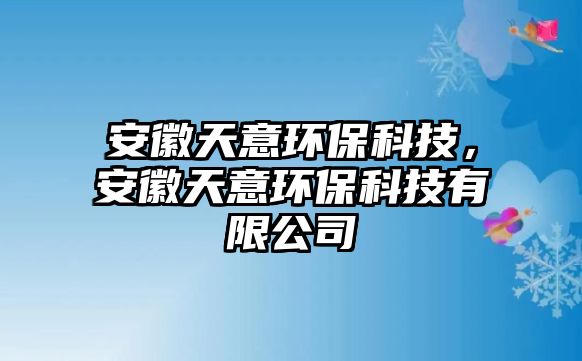 安徽天意环保科技，安徽天意环保科技有限公司